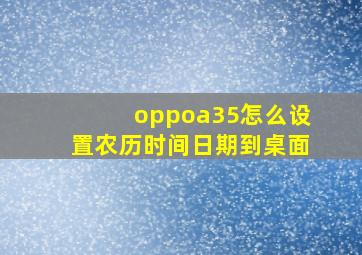 oppoa35怎么设置农历时间日期到桌面